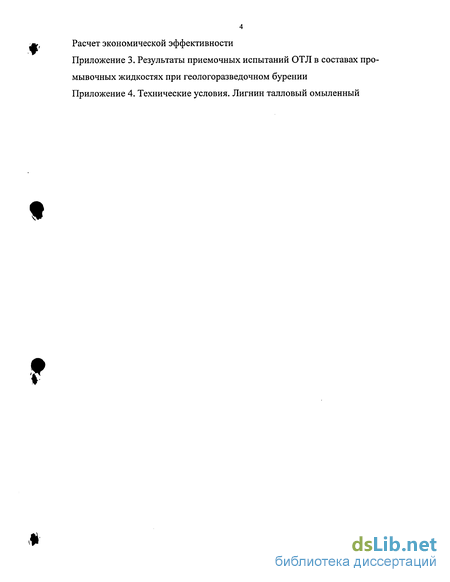 4

Расчет экономической эффективности

Приложение 3. Результаты приемочных испытаний ОТЛ в составах промывочных жидкостях при геологоразведочном бурении

Приложение 4. Технические условия. Лигнин талловый омыленный

dsLib.net
библиотека диссертаций